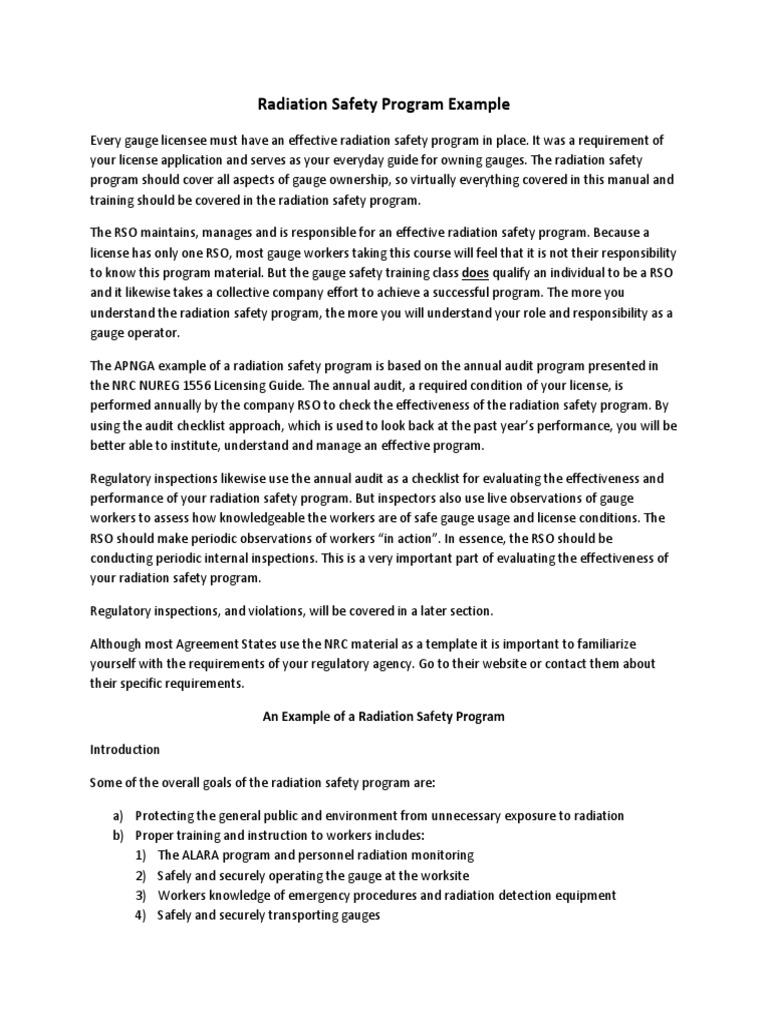 Radiation Safety Program Example

Every gauge licensee must have an effective radiation safety program in place. It was a requirement of your license application and serves as your everyday guide for owning gauges. The radiation safety program should cover all aspects of gauge ownership, so virtually everything covered in this manual and training should be covered in the radiation safety program.

The RSO maintains, manages and is responsible for an effective radiation safety program. Because a license has only one RSO, most gauge workers taking this course will feel that it is not their responsibility to know this program material. But the gauge safety training class does qualify an individual to be a RSO and it likewise takes a collective company effort to achieve a successful program. The more you understand the radiation safety program, the more you will understand your role and responsibility as a gauge operator.

The APNGA example of a radiation safety program is based on the annual audit program presented in the NRC NUREG 1556 Licensing Guide. The annual audit, a required condition of your license, is performed annually by the company RSO to check the effectiveness of the radiation safety program. By using the audit checklist approach, which is used to look back at the past year's performance, you will be better able to institute, understand and manage an effective program.

Regulatory inspections likewise use the annual audit as a checklist for evaluating the effectiveness and performance of your radiation safety program. But inspectors also use live observations of gauge workers to assess how knowledgeable the workers are of safe gauge usage and license conditions. The RSO should make periodic observations of workers "in action". In essence, the RSO should be conducting periodic internal inspections. This is a very important part of evaluating the effectiveness of your radiation safety program.

Regulatory inspections, and violations, will be covered in a later section.

Although most Agreement States use the NRC material as a template it is important to familiarize yourself with the requirements of your regulatory agency. Go to their website or contact them about their specific requirements.

An Example of a Radiation Safety Program

Introduction

Some of the overall goals of the radiation safety program are:

a) Protecting the general public and environment from unnecessary exposure to radiation
b) Proper training and instruction to workers includes:
1) The ALARA program and personnel radiation monitoring
2) Safely and securely operating the gauge at the worksite
3) Workers knowledge of emergency procedures and radiation detection equipment
4) Safely and securely transporting gauges